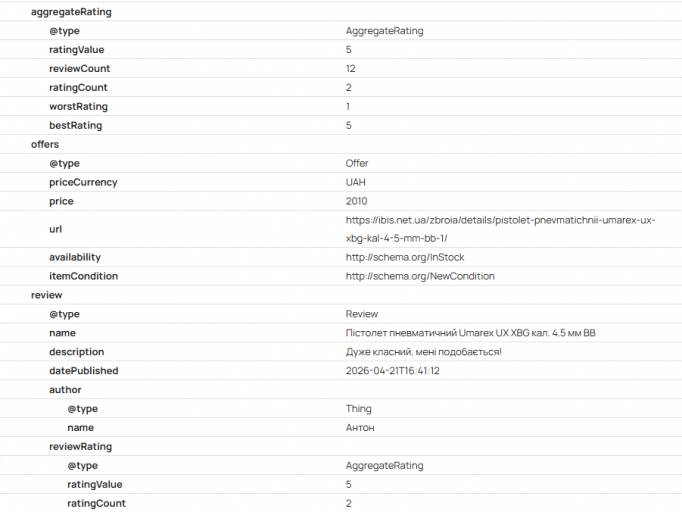 | | |
|---|---|
| aggregateRating | |
| @type | AggregateRating |
| ratingValue | 5 |
| reviewCount | 12 |
| ratingCount | 2 |
| worstRating | 1 |
| bestRating | 5 |
| offers | |
| @type | Offer |
| priceCurrency | UAH |
| price | 2010 |
| url | https://ibis.net.ua/zbroia/details/pistolet-pnevmatichnii-umarex-ux-xbg-kal-4-5-mm-bb-1/ |
| availability | http://schema.org/InStock |
| itemCondition | http://schema.org/NewCondition |
| review | |
| @type | Review |
| name | Пістолет пневматичний Umarex UX XBG кал. 4.5 мм BB |
| description | Дуже класний, мені подобається! |
| datePublished | 2026-04-21T16:41:12 |
| author | |
| @type | Thing |
| name | Антон |
| reviewRating | |
| @type | AggregateRating |
| ratingValue | 5 |
| ratingCount | 2 |